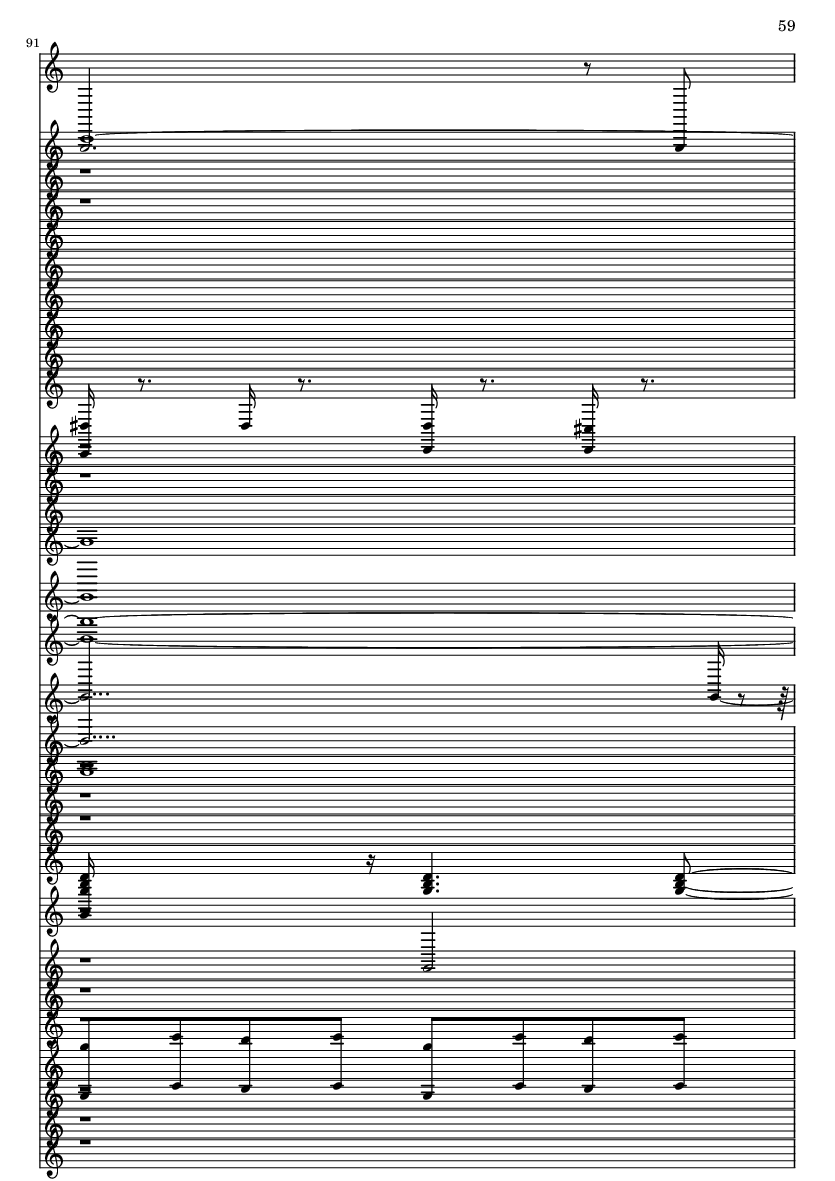 59

91